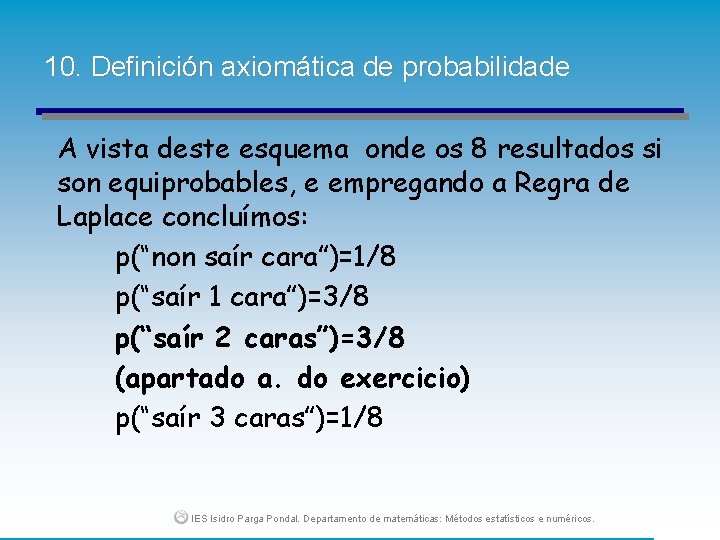 10. Definición axiomática de probabilidade

A vista deste esquema onde os 8 resultados si son equiprobables, e empregando a Regra de Laplace concluímos:

p("non saír cara")=1/8
p("saír 1 cara")=3/8
p("saír 2 caras")=3/8
(apartado a. do exercicio)
p("saír 3 caras")=1/8

IES Isidro Parga Pondal. Departamento de matemáticas: Métodos estatísticos e numéricos.